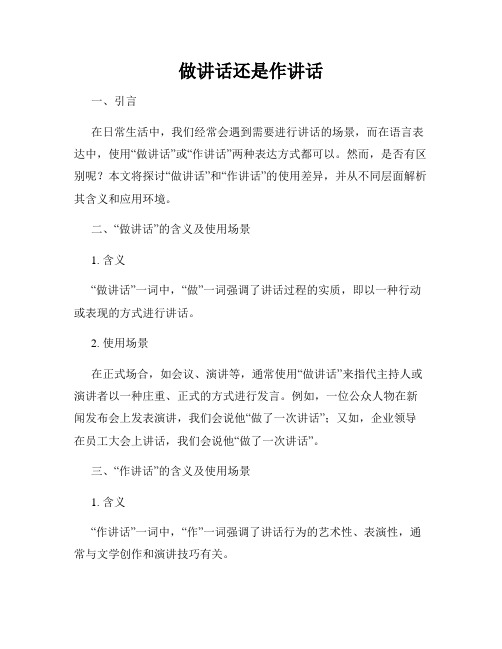 做讲话还是作讲话

一、引言

在日常生活中，我们经常会遇到需要进行讲话的场景，而在语言表达中，使用“做讲话”或“作讲话”两种表达方式都可以。然而，是否有区别呢？本文将探讨“做讲话”和“作讲话”的使用差异，并从不同层面解析其含义和应用环境。

二、“做讲话”的含义及使用场景

1. 含义

“做讲话”一词中，“做”一词强调了讲话过程的实质，即以一种行动或表现的方式进行讲话。

2. 使用场景

在正式场合，如会议、演讲等，通常使用“做讲话”来指代主持人或演讲者以一种庄重、正式的方式进行发言。例如，一位公众人物在新闻发布会上发表演讲，我们会说他“做了一次讲话”；又如，企业领导在员工大会上讲话，我们会说他“做了一次讲话”。

三、“作讲话”的含义及使用场景

1. 含义

“作讲话”一词中，“作”一词强调了讲话行为的艺术性、表演性，通常与文学创作和演讲技巧有关。